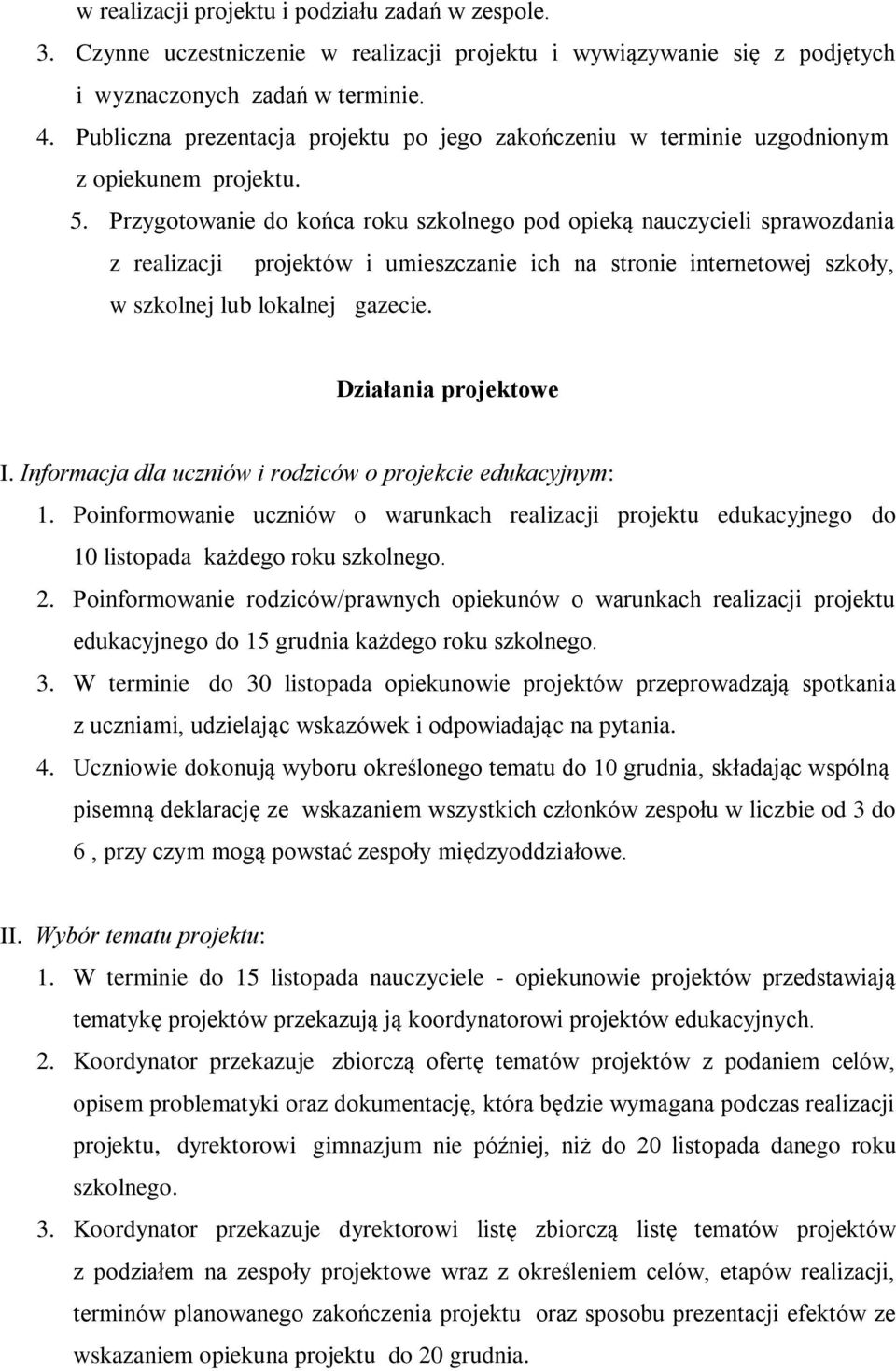 w realizacji projektu i podziału zadań w zespole.

3. Czynne uczestniczenie w realizacji projektu i wywiązywanie się z podjętych i wyznaczonych zadań w terminie.

4. Publiczna prezentacja projektu po jego zakończeniu w terminie uzgodnionym z opiekunem projektu.

5. Przygotowanie do końca roku szkolnego pod opieką nauczycieli sprawozdania z realizacji projektów i umieszczanie ich na stronie internetowej szkoły, w szkolnej lub lokalnej gazecie.

Działania projektowe

I. Informacja dla uczniów i rodziców o projekcie edukacyjnym:

1. Poinformowanie uczniów o warunkach realizacji projektu edukacyjnego do 10 listopada każdego roku szkolnego.

2. Poinformowanie rodziców/prawnych opiekunów o warunkach realizacji projektu edukacyjnego do 15 grudnia każdego roku szkolnego.

3. W terminie do 30 listopada opiekunowie projektów przeprowadzają spotkania z uczniami, udzielając wskazówek i odpowiadając na pytania.

4. Uczniowie dokonują wyboru określonego tematu do 10 grudnia, składając wspólną pisemną deklarację ze wskazaniem wszystkich członków zespołu w liczbie od 3 do 6 , przy czym mogą powstać zespoły międzyoddziałowe.

II. Wybór tematu projektu:

1. W terminie do 15 listopada nauczyciele - opiekunowie projektów przedstawiają tematykę projektów przekazują ją koordynatorowi projektów edukacyjnych.

2. Koordynator przekazuje zbiorczą ofertę tematów projektów z podaniem celów, opisem problematyki oraz dokumentację, która będzie wymagana podczas realizacji projektu, dyrektorowi gimnazjum nie później, niż do 20 listopada danego roku szkolnego.

3. Koordynator przekazuje dyrektorowi listę zbiorczą listę tematów projektów z podziałem na zespoły projektowe wraz z określeniem celów, etapów realizacji, terminów planowanego zakończenia projektu oraz sposobu prezentacji efektów ze wskazaniem opiekuna projektu do 20 grudnia.